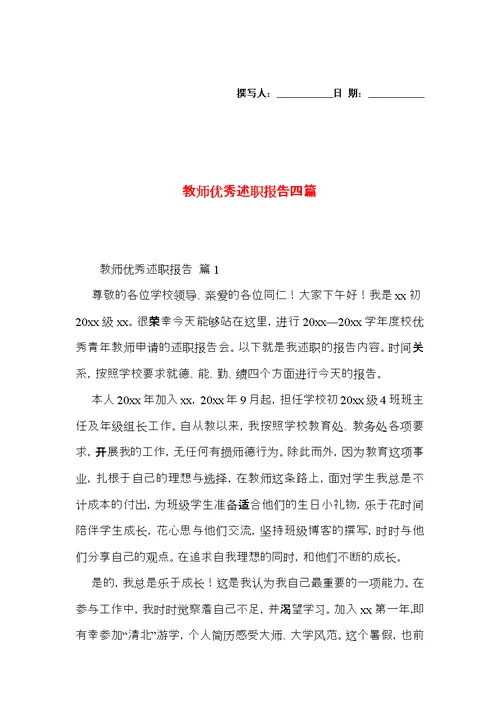 撰写人：__________日 期：__________

教师优秀述职报告四篇

教师优秀述职报告 篇1

尊敬的各位学校领导、亲爱的各位同仁！大家下午好！我是xx初20xx级xx。很荣幸今天能够站在这里，进行20xx—20xx学年度校优秀青年教师申请的述职报告会。以下就是我述职的报告内容。时间关系，按照学校要求就德、能、勤、绩四个方面进行今天的报告。

本人20xx年加入xx，20xx年9月起，担任学校初20xx级4班班主任及年级组长工作。自从教以来，我按照学校教育处、教务处各项要求，开展我的工作，无任何有损师德行为。除此而外，因为教育这项事业，扎根于自己的理想与选择，在教师这条路上，面对学生我总是不计成本的付出，为班级学生准备适合他们的生日小礼物，乐于花时间陪伴学生成长，花心思与他们交流，坚持班级博客的撰写，时时与他们分享自己的观点。在追求自我理想的同时，和他们不断的成长。

是的，我总是乐于成长！这是我认为我自己最重要的一项能力。在参与工作中，我时时觉察着自己不足，并渴望学习。加入xx第一年,即有幸参加“清北”游学，个人简历感受大师、大学风范。这个暑假，也前